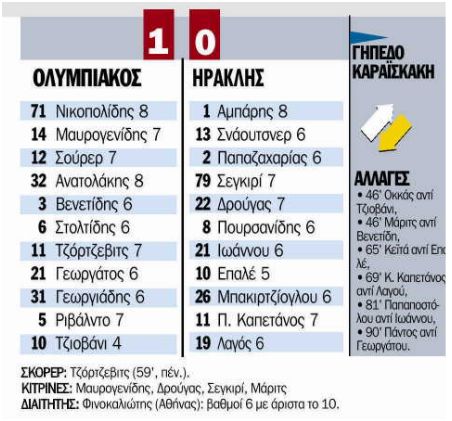 1 0

ΟΛΥΜΠΙΑΚΟΣ

71 Νικοπολίδης 8
14 Μαυρογενίδης 7
12 Σούρερ 7
32 Ανατολάκης 8
3 Βενετίδης 6
6 Στολτίδης 6
11 Τζόρτζεβιτς 7
21 Γεωργάτος 6
31 Γεωργιάδης 6
5 Ριβάλντο 7
10 Τζιοβάνι 4

ΗΡΑΚΛΗΣ

1 Αμπάρης 8
13 Σνάουτσνερ 6
2 Παπαζαχαρίας 6
79 Σεγκιρί 7
22 Δρούγας 7
8 Πουρσανίδης 6
21 Ιωάννου 6
10 Επαλέ 5
26 Μπακιρτζίογλου 6
11 Π. Καπετάνος 7
19 Λαγός 6

ΓΗΠΕΔΟ ΚΑΡΑΪΣΚΑΚΗ

ΑΛΛΑΓΕΣ
• 46' Οκκάς αντί Τζιοβάνι,
• 46' Μάριτς αντί Βενετίδη,
• 65' Κεϊτά αντί Επαλέ,
• 69' Κ. Καπετάνος αντί Λαγού,
• 81' Παπαποστόλου αντί Ιωάννου,
• 90' Πάντος αντί Γεωργάτου.

ΣΚΟΡΕΡ: Τζόρτζεβιτς (59', πέν.).
ΚΙΤΡΙΝΕΣ: Μαυρογενίδης, Δρούγας, Σεγκιρί, Μάριτς
ΔΙΑΙΤΗΤΗΣ: Φινοκαλιώτης (Αθήνας): βαθμοί 6 με άριστα το 10.